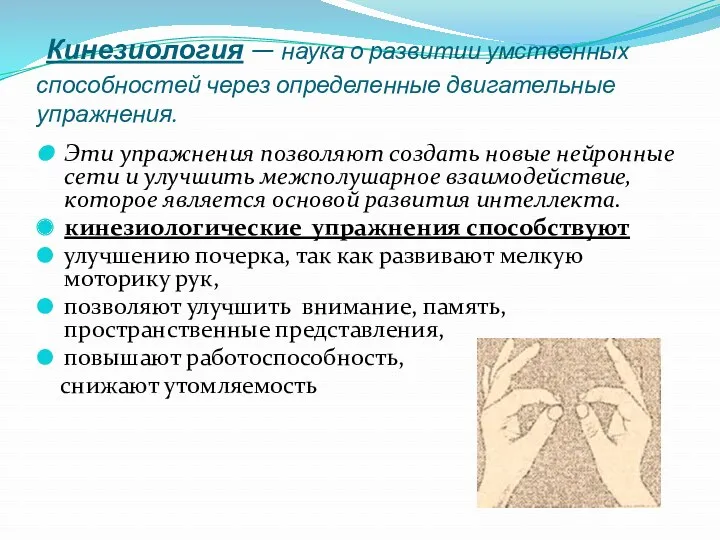 Кинезиология — наука о развитии умственных способностей через определенные двигательные упражнения.

Эти упражнения позволяют создать новые нейронные сети и улучшить межполушарное взаимодействие, которое является основой развития интеллекта.

кинезиологические упражнения способствуют

улучшению почерка, так как развивают мелкую моторику рук,

позволяют улучшить внимание, память, пространственные представления,

повышают работоспособность, снижают утомляемость